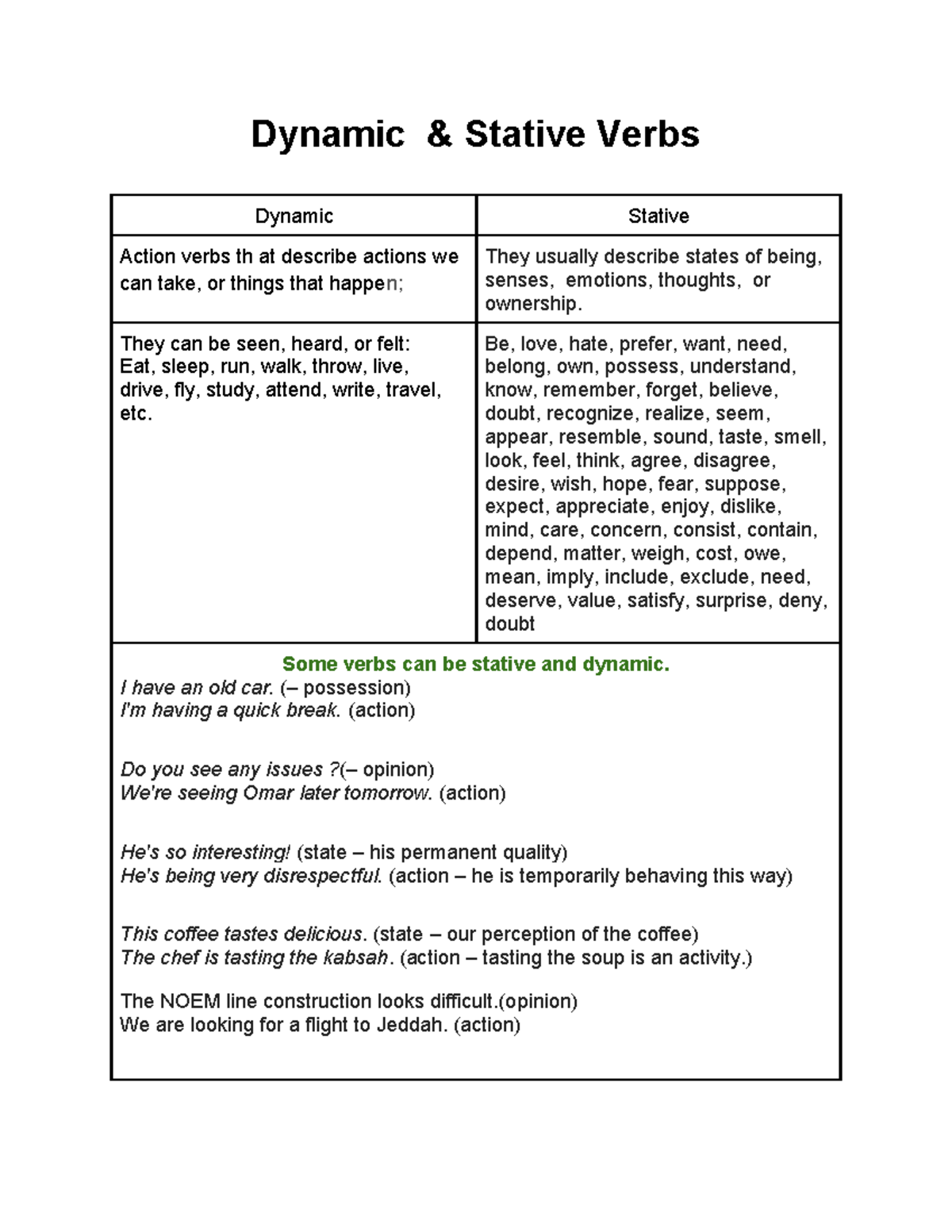 Dynamic & Stative Verbs

| Dynamic | Stative |
|---|---|
| Action verbs th at describe actions we can take, or things that happen; | They usually describe states of being, senses, emotions, thoughts, or ownership. |
| They can be seen, heard, or felt: Eat, sleep, run, walk, throw, live, drive, fly, study, attend, write, travel, etc. | Be, love, hate, prefer, want, need, belong, own, possess, understand, know, remember, forget, believe, doubt, recognize, realize, seem, appear, resemble, sound, taste, smell, look, feel, think, agree, disagree, desire, wish, hope, fear, suppose, expect, appreciate, enjoy, dislike, mind, care, concern, consist, contain, depend, matter, weigh, cost, owe, mean, imply, include, exclude, need, deserve, value, satisfy, surprise, deny, doubt |

Some verbs can be stative and dynamic.
I have an old car. (– possession)
I'm having a quick break. (action)

Do you see any issues ?(– opinion)
We're seeing Omar later tomorrow. (action)

He's so interesting! (state – his permanent quality)
He's being very disrespectful. (action – he is temporarily behaving this way)

This coffee tastes delicious. (state – our perception of the coffee)
The chef is tasting the kabsah. (action – tasting the soup is an activity.)

The NOEM line construction looks difficult.(opinion)
We are looking for a flight to Jeddah. (action)